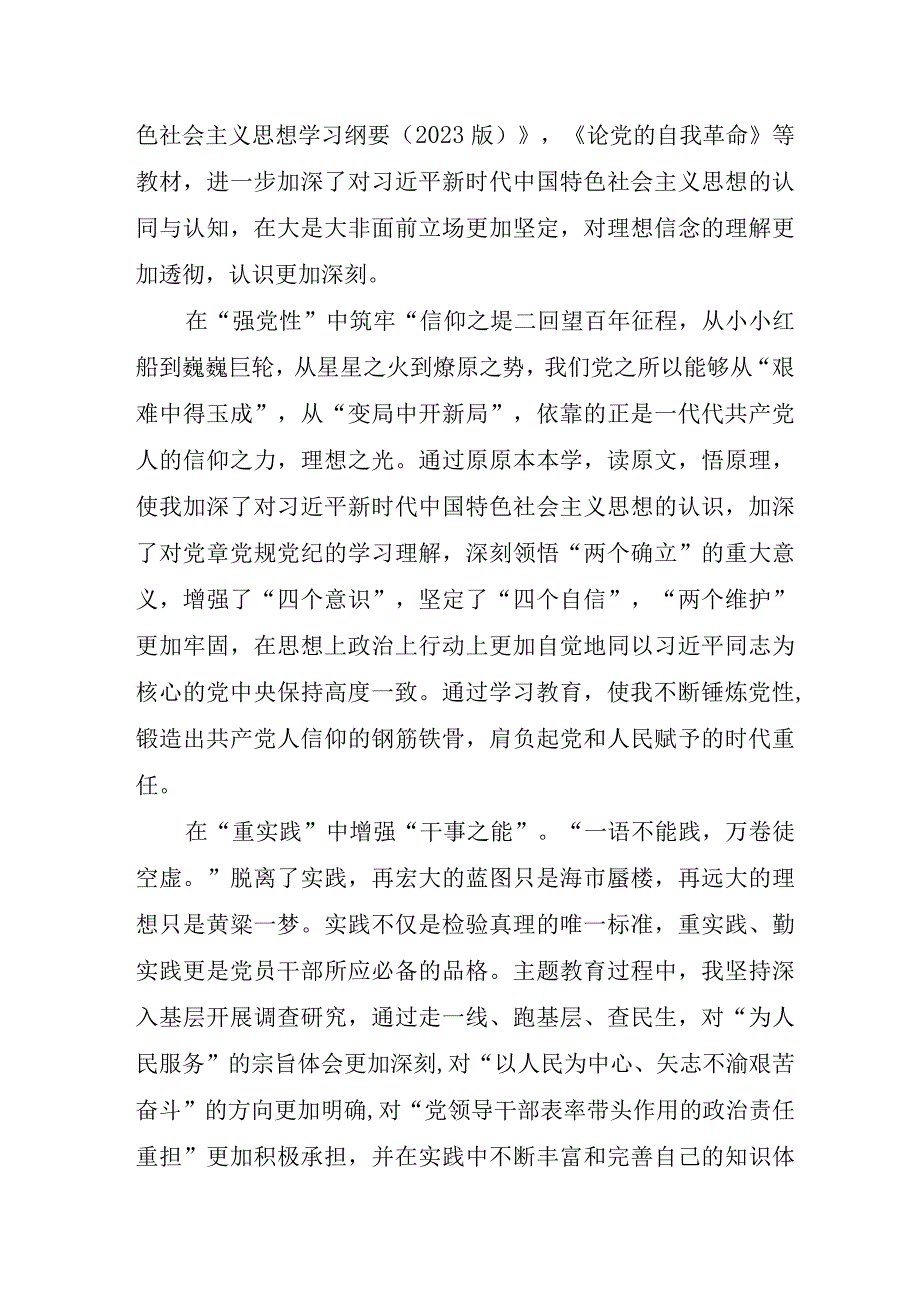 色社会主义思想学习纲要（2023版）》，《论党的自我革命》等教材，进一步加深了对习近平新时代中国特色社会主义思想的认同与认知，在大是大非面前立场更加坚定，对理想信念的理解更加透彻，认识更加深刻。

在“强党性”中筑牢“信仰之堤二回望百年征程，从小小红船到巍巍巨轮，从星星之火到燎原之势，我们党之所以能够从“艰难中得玉成”，从“变局中开新局”，依靠的正是一代代共产党人的信仰之力，理想之光。通过原原本本学，读原文，悟原理，使我加深了对习近平新时代中国特色社会主义思想的认识，加深了对党章党规党纪的学习理解，深刻领悟“两个确立”的重大意义，增强了“四个意识”，坚定了“四个自信”，“两个维护”更加牢固，在思想上政治上行动上更加自觉地同以习近平同志为核心的党中央保持高度一致。通过学习教育，使我不断锤炼党性，锻造出共产党人信仰的钢筋铁骨，肩负起党和人民赋予的时代重任。

在“重实践”中增强“干事之能”。“一语不能践，万卷徒空虚。”脱离了实践，再宏大的蓝图只是海市蜃楼，再远大的理想只是黄粱一梦。实践不仅是检验真理的唯一标准，重实践、勤实践更是党员干部所应必备的品格。主题教育过程中，我坚持深入基层开展调查研究，通过走一线、跑基层、查民生，对“为人民服务”的宗旨体会更加深刻，对“以人民为中心、矢志不渝艰苦奋斗”的方向更加明确，对“党领导干部表率带头作用的政治责任重担”更加积极承担，并在实践中不断丰富和完善自己的知识体